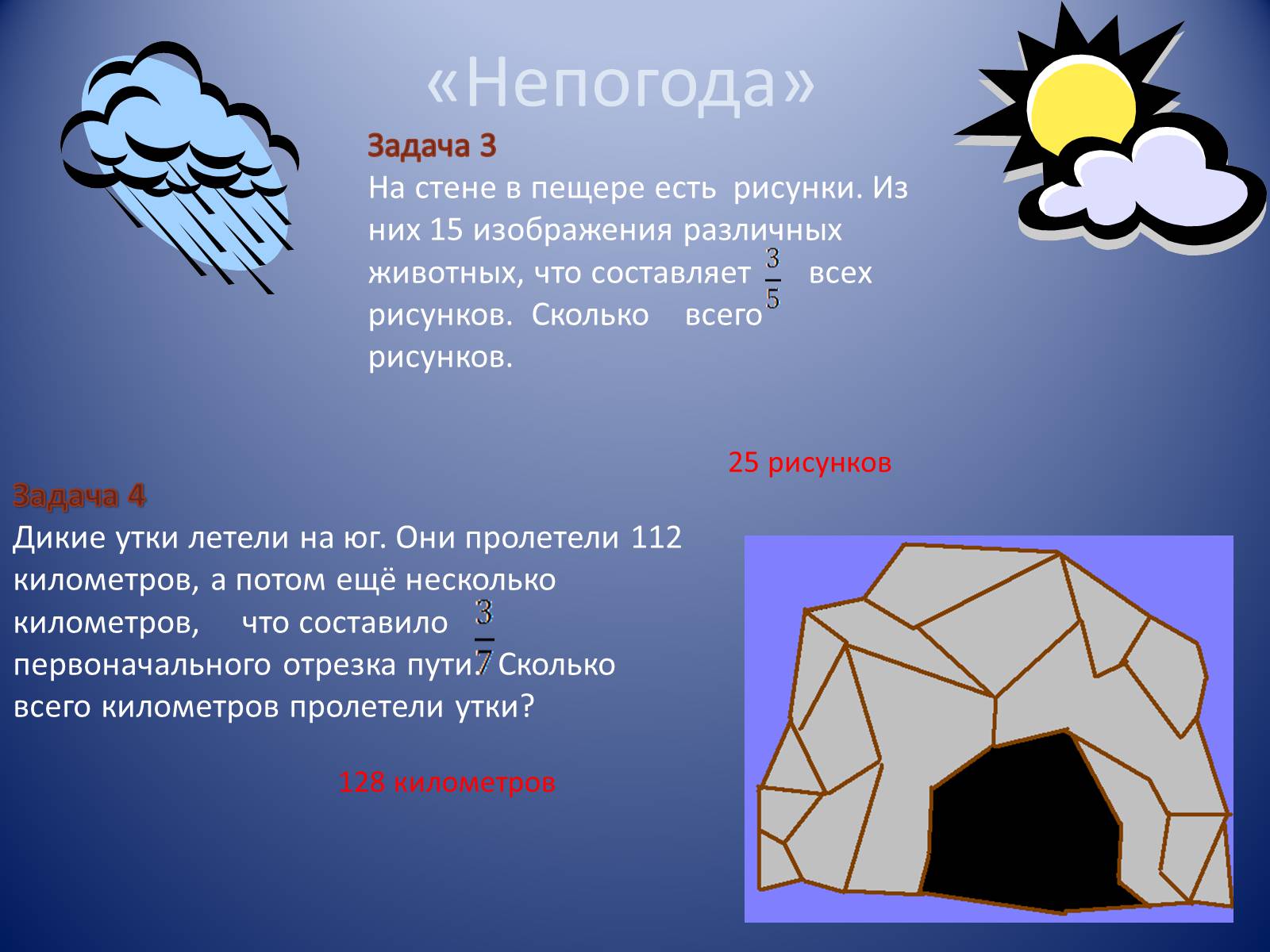 «Непогода»

Задача 3
На стене в пещере есть рисунки. Из них 15 изображения различных животных, что составляет $\frac{3}{5}$ всех рисунков. Сколько всего рисунков.

25 рисунков

Задача 4
Дикие утки летели на юг. Они пролетели 112 километров, а потом ещё несколько километров, что составило $\frac{3}{7}$ первоначального отрезка пути. Сколько всего километров пролетели утки?

128 километров